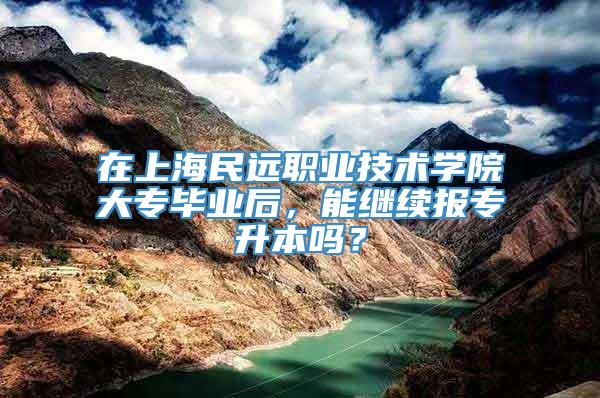 在上海民远职业技术学院大专毕业后，能继续报专升本吗？